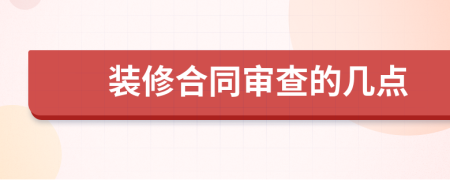 装修合同审查的几点